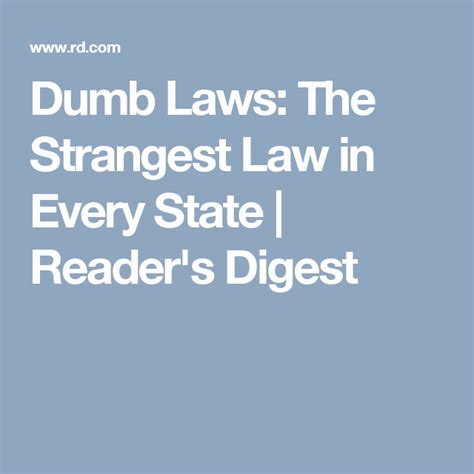 www.rd.com

Dumb Laws: The Strangest Law in Every State | Reader's Digest